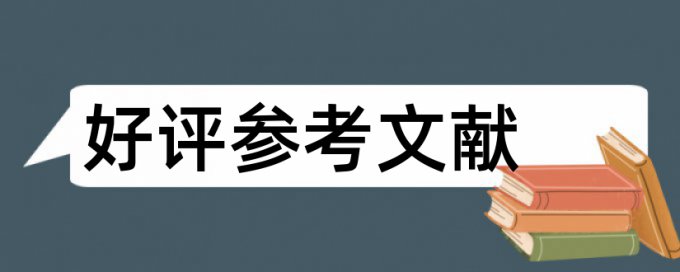 好评参考文献